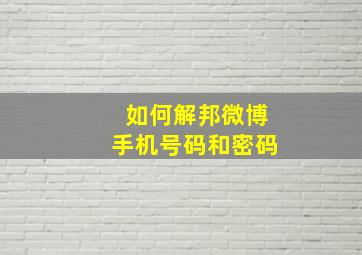 如何解邦微博
手机号码和密码